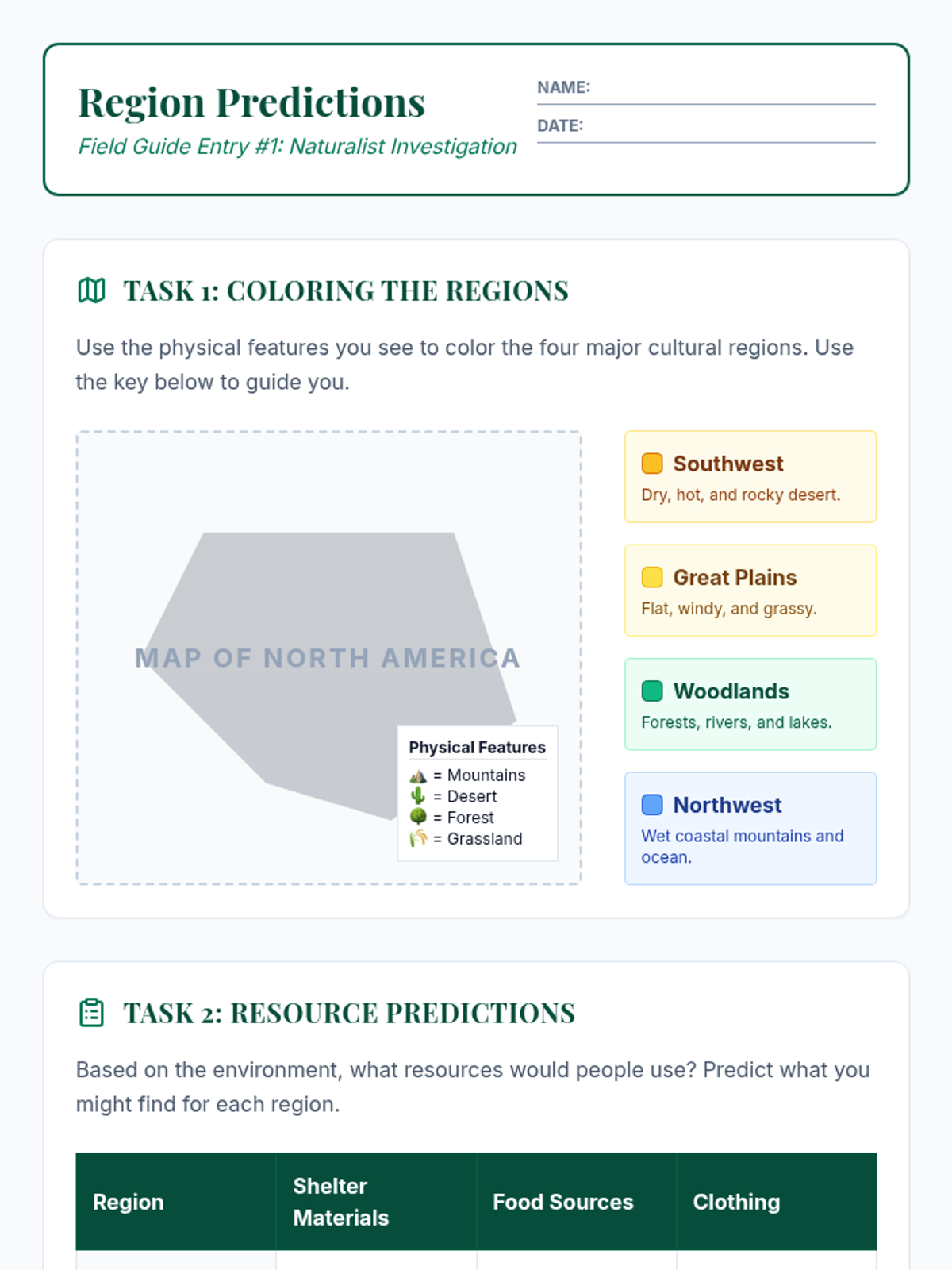 Region Predictions
Field Guide Entry #1: Naturalist Investigation

NAME:
DATE:

TASK 1: COLORING THE REGIONS

Use the physical features you see to color the four major cultural regions. Use the key below to guide you.

MAP OF NORTH AMERICA

Physical Features
= Mountains
= Desert
= Forest
= Grassland

Southwest
Dry, hot, and rocky desert.

Great Plains
Flat, windy, and grassy.

Woodlands
Forests, rivers, and lakes.

Northwest
Wet coastal mountains and ocean.

TASK 2: RESOURCE PREDICTIONS

Based on the environment, what resources would people use? Predict what you might find for each region.

| Region | Shelter Materials | Food Sources | Clothing |
|---|---|---|---|